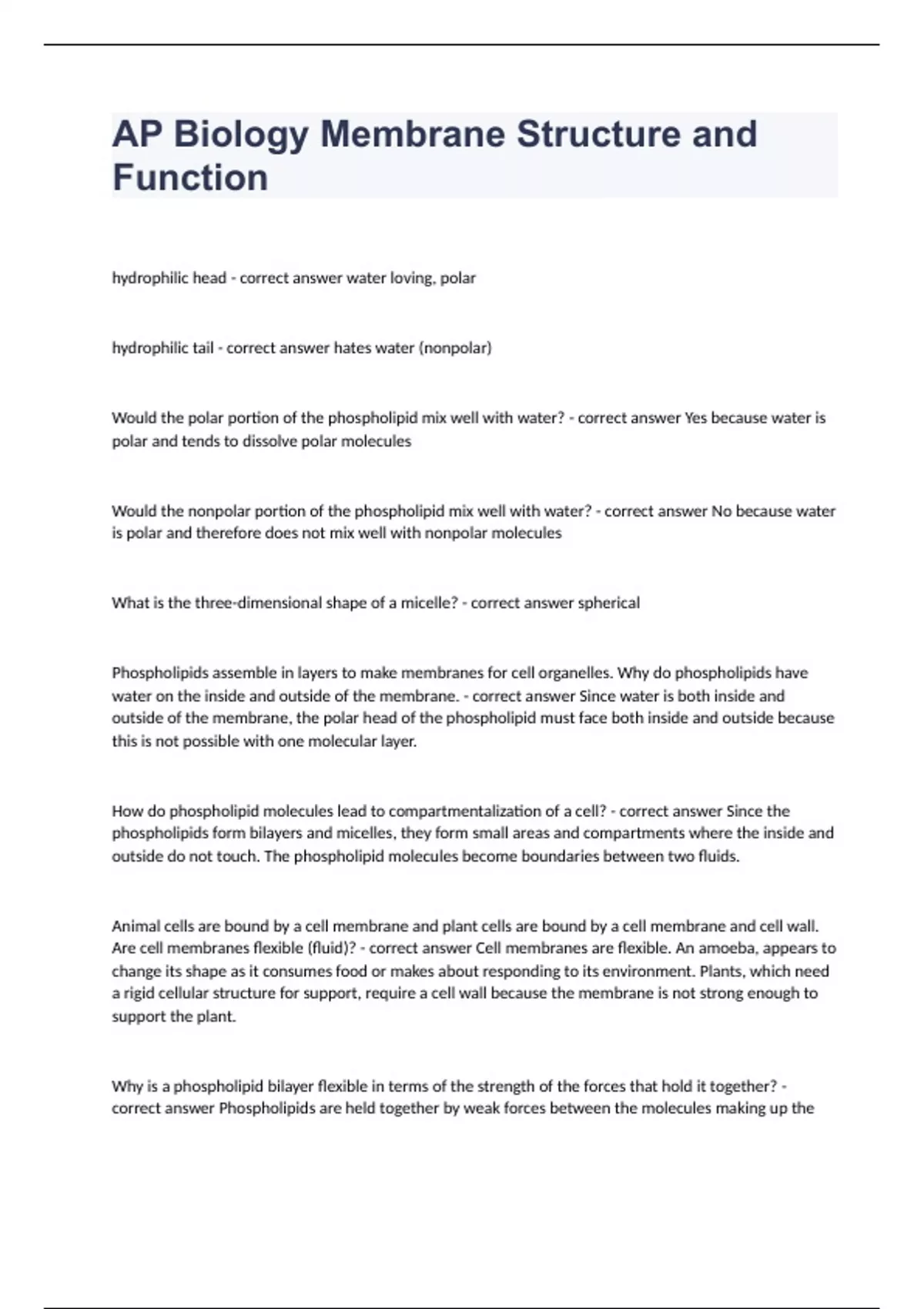 AP Biology Membrane Structure and Function

hydrophilic head - correct answer water loving, polar

hydrophilic tail - correct answer hates water (nonpolar)

Would the polar portion of the phospholipid mix well with water? - correct answer Yes because water is polar and tends to dissolve polar molecules

Would the nonpolar portion of the phospholipid mix well with water? - correct answer No because water is polar and therefore does not mix well with nonpolar molecules

What is the three-dimensional shape of a micelle? - correct answer spherical

Phospholipids assemble in layers to make membranes for cell organelles. Why do phospholipids have water on the inside and outside of the membrane. - correct answer Since water is both inside and outside of the membrane, the polar head of the phospholipid must face both inside and outside because this is not possible with one molecular layer.

How do phospholipid molecules lead to compartmentalization of a cell? - correct answer Since the phospholipids form bilayers and micelles, they form small areas and compartments where the inside and outside do not touch. The phospholipid molecules become boundaries between two fluids.

Animal cells are bound by a cell membrane and plant cells are bound by a cell membrane and cell wall. Are cell membranes flexible (fluid)? - correct answer Cell membranes are flexible. An amoeba, appears to change its shape as it consumes food or makes about responding to its environment. Plants, which need a rigid cellular structure for support, require a cell wall because the membrane is not strong enough to support the plant.

Why is a phospholipid bilayer flexible in terms of the strength of the forces that hold it together? - correct answer Phospholipids are held together by weak forces between the molecules making up the